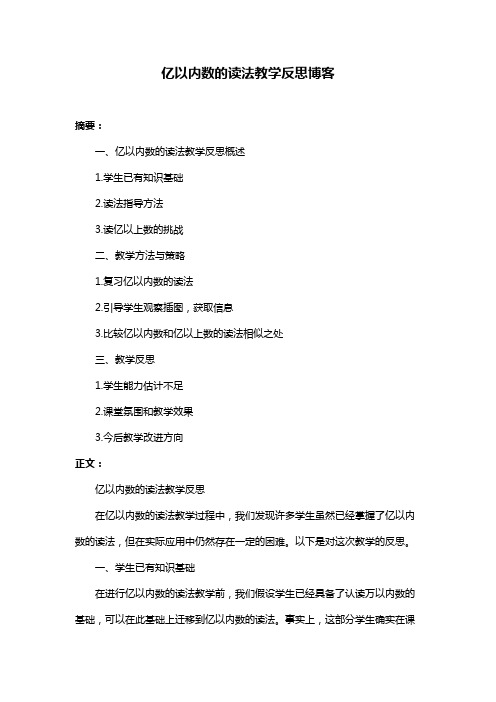 亿以内数的读法教学反思博客

摘要：

一、亿以内数的读法教学反思概述

1.学生已有知识基础

2.读法指导方法

3.读亿以上数的挑战

二、教学方法与策略

1.复习亿以内数的读法

2.引导学生观察插图，获取信息

3.比较亿以内数和亿以上数的读法相似之处

三、教学反思

1.学生能力估计不足

2.课堂氛围和教学效果

3.今后教学改进方向

正文：

亿以内数的读法教学反思

在亿以内数的读法教学过程中，我们发现许多学生虽然已经掌握了亿以内数的读法，但在实际应用中仍然存在一定的困难。以下是对这次教学的反思。

一、学生已有知识基础

在进行亿以内数的读法教学前，我们假设学生已经具备了认读万以内数的基础，可以在此基础上迁移到亿以内数的读法。事实上，这部分学生确实在课